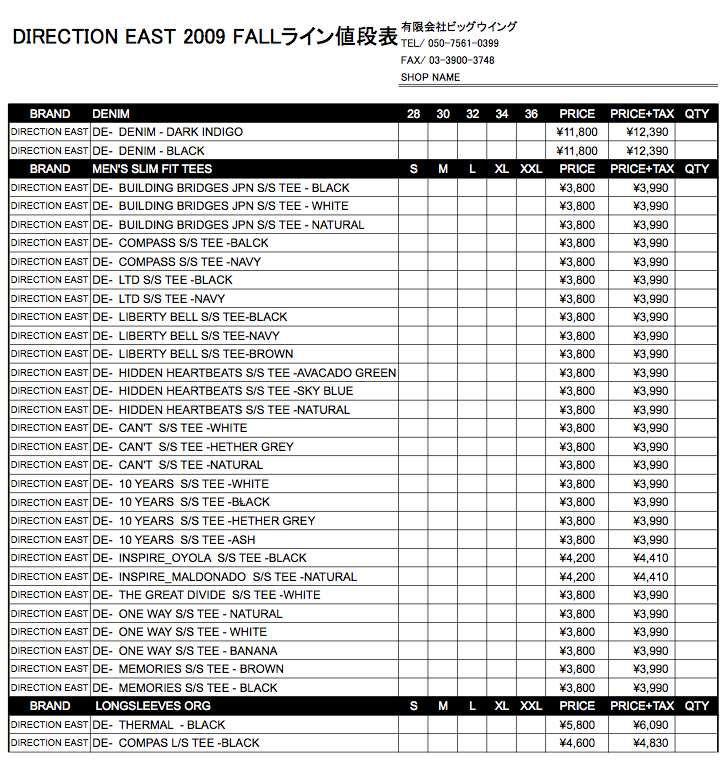 DIRECTION EAST 2009 FALLライン値段表

有限会社ビッグウイング
TEL/ 050-7561-0399
FAX/ 03-3900-3748
SHOP NAME

| BRAND | DENIM | 28 | 30 | 32 | 34 | 36 | PRICE | PRICE+TAX | QTY |
|---|---|---|---|---|---|---|---|---|---|
| DIRECTION EAST | DE- DENIM - DARK INDIGO | | | | | | ¥11,800 | ¥12,390 | |
| DIRECTION EAST | DE- DENIM - BLACK | | | | | | ¥11,800 | ¥12,390 | |
| BRAND | MEN'S SLIM FIT TEES | S | M | L | XL | XXL | PRICE | PRICE+TAX | QTY |
| DIRECTION EAST | DE- BUILDING BRIDGES JPN S/S TEE - BLACK | | | | | | ¥3,800 | ¥3,990 | |
| DIRECTION EAST | DE- BUILDING BRIDGES JPN S/S TEE - WHITE | | | | | | ¥3,800 | ¥3,990 | |
| DIRECTION EAST | DE- BUILDING BRIDGES JPN S/S TEE - NATURAL | | | | | | ¥3,800 | ¥3,990 | |
| DIRECTION EAST | DE- COMPASS S/S TEE -BALCK | | | | | | ¥3,800 | ¥3,990 | |
| DIRECTION EAST | DE- COMPASS S/S TEE -NAVY | | | | | | ¥3,800 | ¥3,990 | |
| DIRECTION EAST | DE- LTD S/S TEE -BLACK | | | | | | ¥3,800 | ¥3,990 | |
| DIRECTION EAST | DE- LTD S/S TEE -NAVY | | | | | | ¥3,800 | ¥3,990 | |
| DIRECTION EAST | DE- LIBERTY BELL S/S TEE-BLACK | | | | | | ¥3,800 | ¥3,990 | |
| DIRECTION EAST | DE- LIBERTY BELL S/S TEE-NAVY | | | | | | ¥3,800 | ¥3,990 | |
| DIRECTION EAST | DE- LIBERTY BELL S/S TEE-BROWN | | | | | | ¥3,800 | ¥3,990 | |
| DIRECTION EAST | DE- HIDDEN HEARTBEATS S/S TEE -AVACADO GREEN | | | | | | ¥3,800 | ¥3,990 | |
| DIRECTION EAST | DE- HIDDEN HEARTBEATS S/S TEE -SKY BLUE | | | | | | ¥3,800 | ¥3,990 | |
| DIRECTION EAST | DE- HIDDEN HEARTBEATS S/S TEE -NATURAL | | | | | | ¥3,800 | ¥3,990 | |
| DIRECTION EAST | DE- CAN'T S/S TEE -WHITE | | | | | | ¥3,800 | ¥3,990 | |
| DIRECTION EAST | DE- CAN'T S/S TEE -HETHER GREY | | | | | | ¥3,800 | ¥3,990 | |
| DIRECTION EAST | DE- CAN'T S/S TEE -NATURAL | | | | | | ¥3,800 | ¥3,990 | |
| DIRECTION EAST | DE- 10 YEARS S/S TEE -WHITE | | | | | | ¥3,800 | ¥3,990 | |
| DIRECTION EAST | DE- 10 YEARS S/S TEE -BLACK | | | | | | ¥3,800 | ¥3,990 | |
| DIRECTION EAST | DE- 10 YEARS S/S TEE -HETHER GREY | | | | | | ¥3,800 | ¥3,990 | |
| DIRECTION EAST | DE- 10 YEARS S/S TEE -ASH | | | | | | ¥3,800 | ¥3,990 | |
| DIRECTION EAST | DE- INSPIRE_OYOLA S/S TEE -BLACK | | | | | | ¥4,200 | ¥4,410 | |
| DIRECTION EAST | DE- INSPIRE_MALDONADO S/S TEE -NATURAL | | | | | | ¥4,200 | ¥4,410 | |
| DIRECTION EAST | DE- THE GREAT DIVIDE S/S TEE -WHITE | | | | | | ¥3,800 | ¥3,990 | |
| DIRECTION EAST | DE- ONE WAY S/S TEE - NATURAL | | | | | | ¥3,800 | ¥3,990 | |
| DIRECTION EAST | DE- ONE WAY S/S TEE - WHITE | | | | | | ¥3,800 | ¥3,990 | |
| DIRECTION EAST | DE- ONE WAY S/S TEE - BANANA | | | | | | ¥3,800 | ¥3,990 | |
| DIRECTION EAST | DE- MEMORIES S/S TEE - BROWN | | | | | | ¥3,800 | ¥3,990 | |
| DIRECTION EAST | DE- MEMORIES S/S TEE - BLACK | | | | | | ¥3,800 | ¥3,990 | |
| BRAND | LONGSLEEVES ORG | S | M | L | XL | XXL | PRICE | PRICE+TAX | QTY |
| DIRECTION EAST | DE- THERMAL - BLACK | | | | | | ¥5,800 | ¥6,090 | |
| DIRECTION EAST | DE- COMPAS L/S TEE -BLACK | | | | | | ¥4,600 | ¥4,830 | |